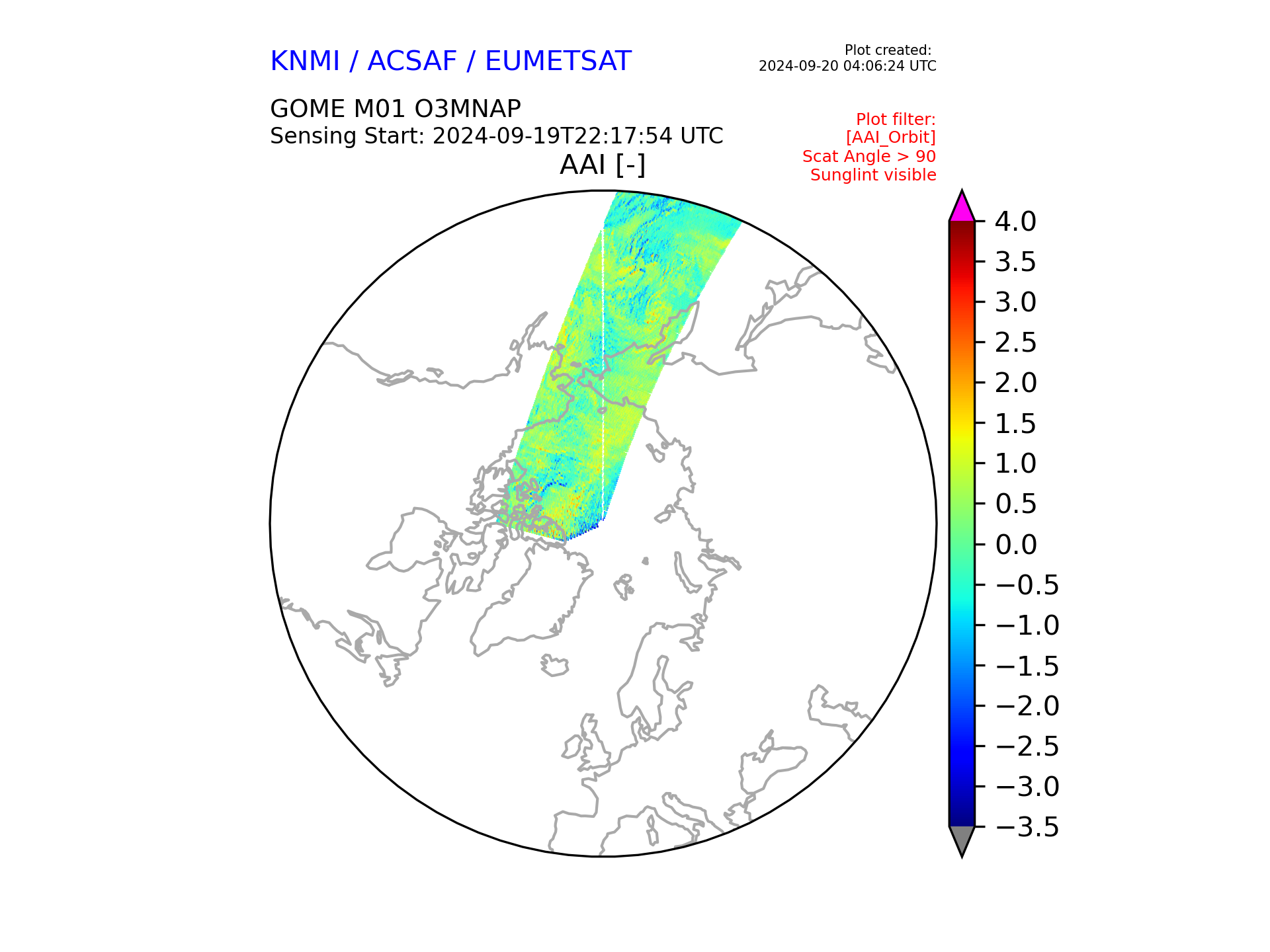 KNMI / ACSAF / EUMETSAT

Plot created:
2024-09-20 04:06:24 UTC

GOME M01 O3MNAP
Sensing Start: 2024-09-19T22:17:54 UTC

Plot filter:
[AAI_Orbit]
Scat Angle > 90
Sunglint visible

AAI [-]

4.0
3.5
3.0
2.5
2.0
1.5
1.0
0.5
0.0
−0.5
−1.0
−1.5
−2.0
−2.5
−3.0
−3.5